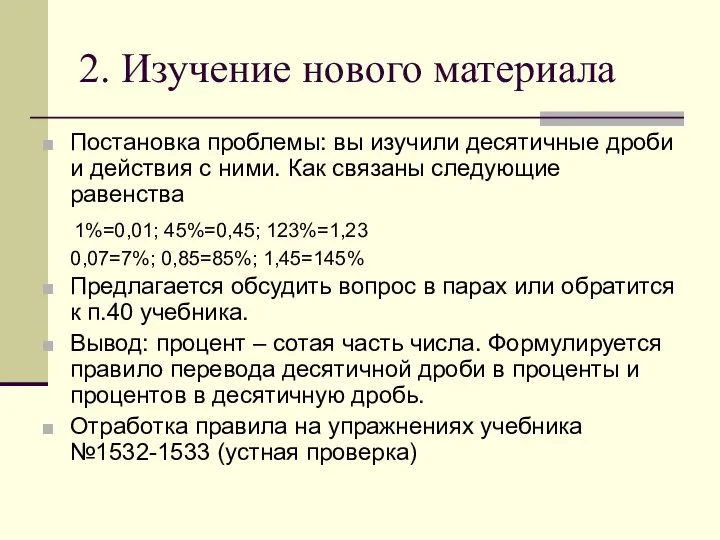 2. Изучение нового материала

Постановка проблемы: вы изучили десятичные дроби и действия с ними. Как связаны следующие равенства

1%=0,01; 45%=0,45; 123%=1,23

0,07=7%; 0,85=85%; 1,45=145%

Предлагается обсудить вопрос в парах или обратится к п.40 учебника.

Вывод: процент – сотая часть числа. Формулируется правило перевода десятичной дроби в проценты и процентов в десятичную дробь.

Отработка правила на упражнениях учебника №1532-1533 (устная проверка)